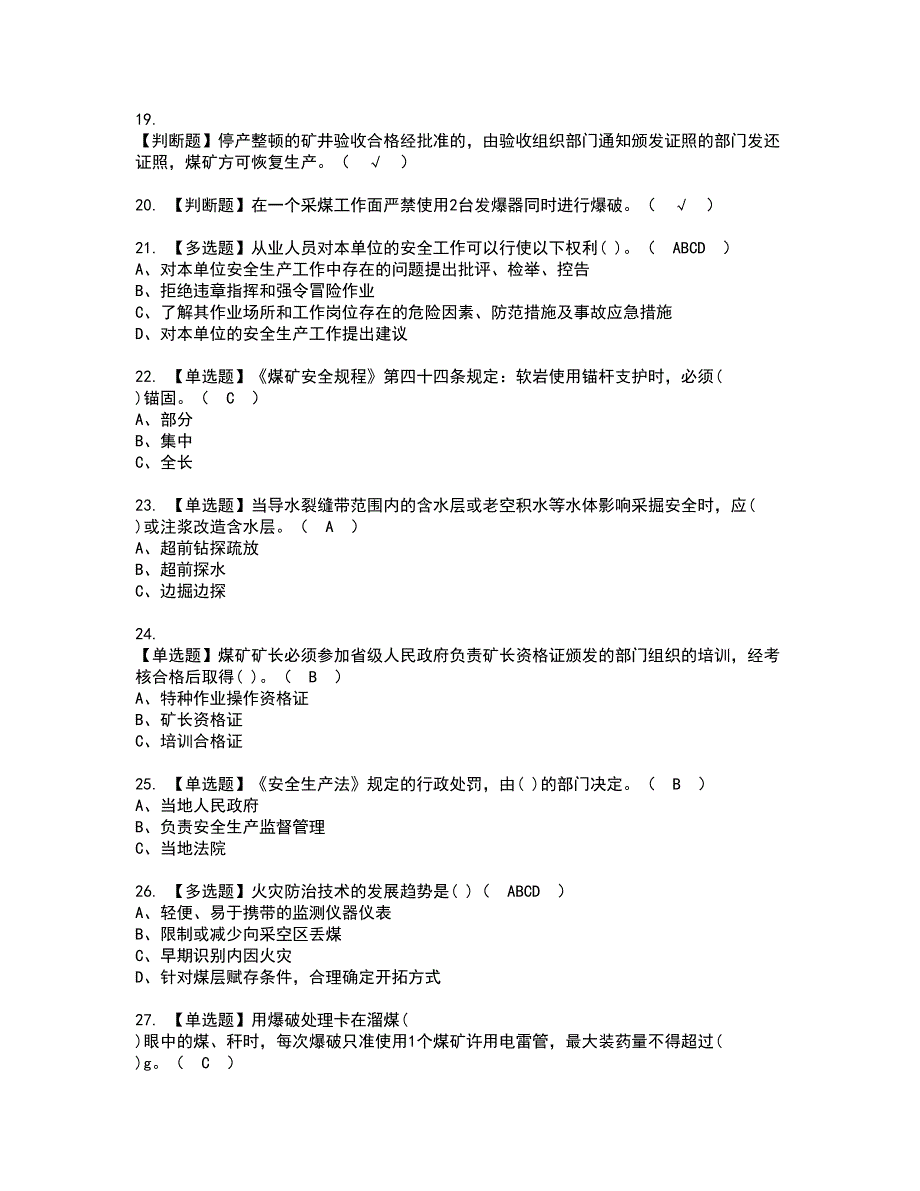 19.
【判断题】停产整顿的矿井验收合格经批准的，由验收组织部门通知颁发证照的部门发还证照，煤矿方可恢复生产。（ √ ）

20. 【判断题】在一个采煤工作面严禁使用2台发爆器同时进行爆破。（ √ ）

21. 【多选题】从业人员对本单位的安全工作可以行使以下权利( )。（ ABCD ）
A、对本单位安全生产工作中存在的问题提出批评、检举、控告
B、拒绝违章指挥和强令冒险作业
C、了解其作业场所和工作岗位存在的危险因素、防范措施及事故应急措施
D、对本单位的安全生产工作提出建议

22. 【单选题】《煤矿安全规程》第四十四条规定：软岩使用锚杆支护时，必须( )锚固。（ C ）
A、部分
B、集中
C、全长

23. 【单选题】当导水裂缝带范围内的含水层或老空积水等水体影响采掘安全时，应( )或注浆改造含水层。（ A ）
A、超前钻探疏放
B、超前探水
C、边掘边探

24.
【单选题】煤矿矿长必须参加省级人民政府负责矿长资格证颁发的部门组织的培训，经考核合格后取得( )。（ B ）
A、特种作业操作资格证
B、矿长资格证
C、培训合格证

25. 【单选题】《安全生产法》规定的行政处罚，由( )的部门决定。（ B ）
A、当地人民政府
B、负责安全生产监督管理
C、当地法院

26. 【多选题】火灾防治技术的发展趋势是( )（ ABCD ）
A、轻便、易于携带的监测仪器仪表
B、限制或减少向采空区丢煤
C、早期识别内因火灾
D、针对煤层赋存条件，合理确定开拓方式

27. 【单选题】用爆破处理卡在溜煤( )眼中的煤、矸时，每次爆破只准使用1个煤矿许用电雷管，最大装药量不得超过( )g。（ C ）